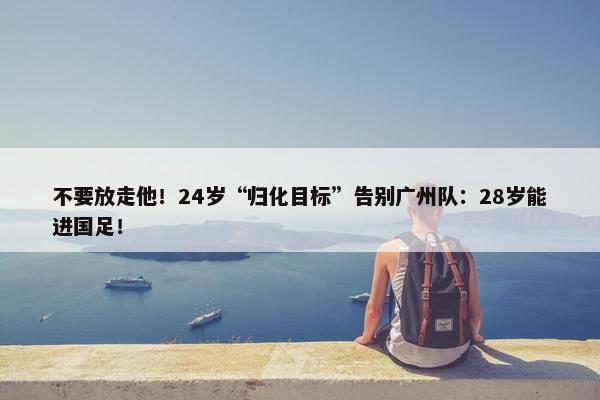 不要放走他！24岁“归化目标”告别广州队：28岁能进国足！